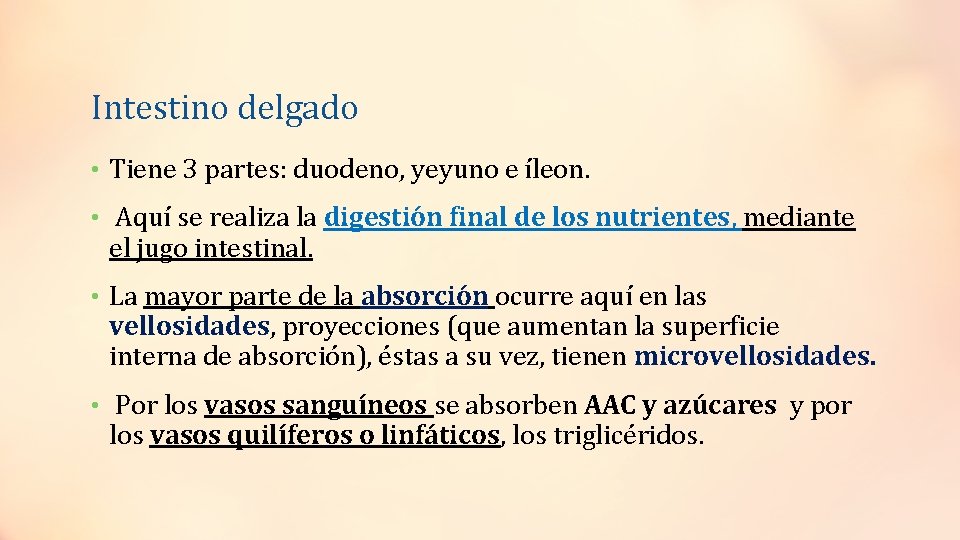 Intestino delgado

• Tiene 3 partes: duodeno, yeyuno e íleon.

• Aquí se realiza la digestión final de los nutrientes, mediante el jugo intestinal.

• La mayor parte de la absorción ocurre aquí en las vellosidades, proyecciones (que aumentan la superficie interna de absorción), éstas a su vez, tienen microvellosidades.

• Por los vasos sanguíneos se absorben AAC y azúcares y por los vasos quilíferos o linfáticos, los triglicéridos.